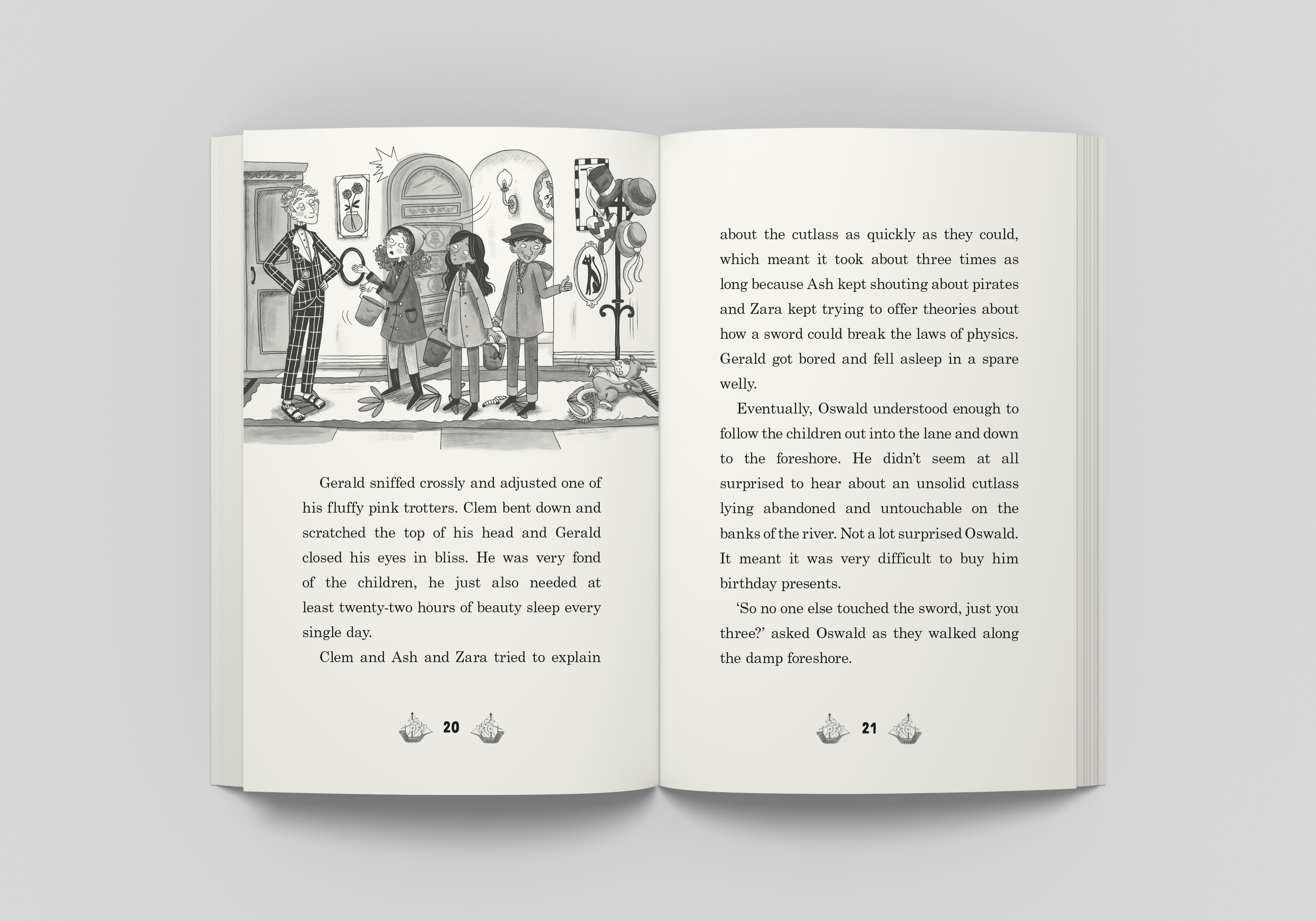 Gerald sniffed crossly and adjusted one of his fluffy pink trotters. Clem bent down and scratched the top of his head and Gerald closed his eyes in bliss. He was very fond of the children, he just also needed at least twenty-two hours of beauty sleep every single day.

Clem and Ash and Zara tried to explain

20

about the cutlass as quickly as they could, which meant it took about three times as long because Ash kept shouting about pirates and Zara kept trying to offer theories about how a sword could break the laws of physics. Gerald got bored and fell asleep in a spare welly.

Eventually, Oswald understood enough to follow the children out into the lane and down to the foreshore. He didn't seem at all surprised to hear about an unsolid cutlass lying abandoned and untouchable on the banks of the river. Not a lot surprised Oswald. It meant it was very difficult to buy him birthday presents.

'So no one else touched the sword, just you three?' asked Oswald as they walked along the damp foreshore.

21